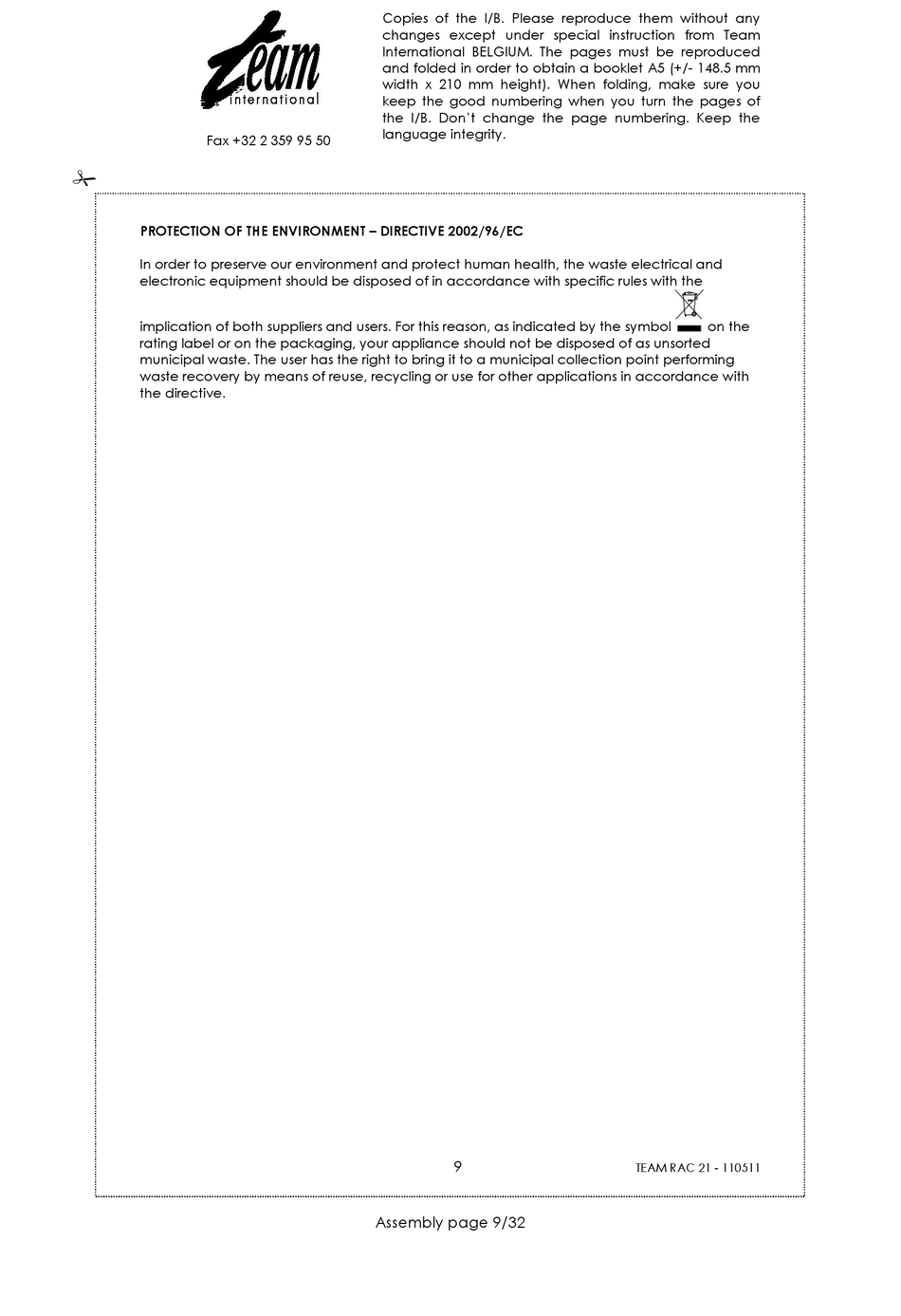 Team
international

Fax +32 2 359 95 50

Copies of the I/B. Please reproduce them without any changes except under special instruction from Team International BELGIUM. The pages must be reproduced and folded in order to obtain a booklet A5 (+/- 148.5 mm width x 210 mm height). When folding, make sure you keep the good numbering when you turn the pages of the I/B. Don't change the page numbering. Keep the language integrity.

PROTECTION OF THE ENVIRONMENT – DIRECTIVE 2002/96/EC

In order to preserve our environment and protect human health, the waste electrical and electronic equipment should be disposed of in accordance with specific rules with the implication of both suppliers and users. For this reason, as indicated by the symbol on the rating label or on the packaging, your appliance should not be disposed of as unsorted municipal waste. The user has the right to bring it to a municipal collection point performing waste recovery by means of reuse, recycling or use for other applications in accordance with the directive.

9

TEAM RAC 21 - 110511

Assembly page 9/32